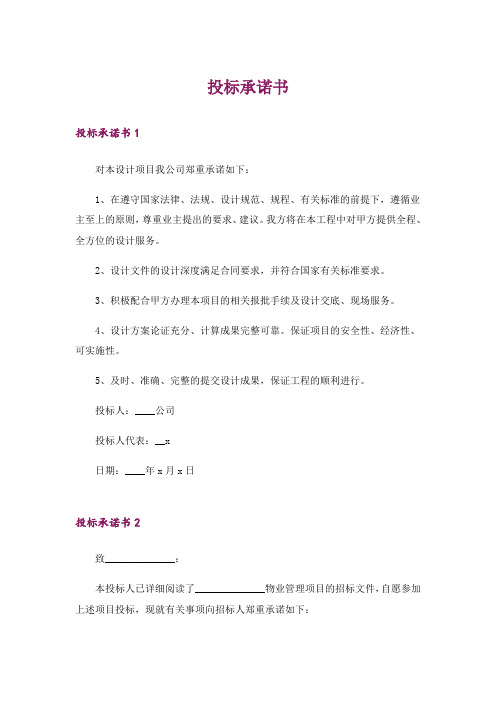 投标承诺书

投标承诺书 1

对本设计项目我公司郑重承诺如下：

1、在遵守国家法律、法规、设计规范、规程、有关标准的前提下，遵循业主至上的原则，尊重业主提出的要求、建议。我方将在本工程中对甲方提供全程、全方位的设计服务。

2、设计文件的设计深度满足合同要求，并符合国家有关标准要求。

3、积极配合甲方办理本项目的相关报批手续及设计交底、现场服务。

4、设计方案论证充分、计算成果完整可靠。保证项目的安全性、经济性、可实施性。

5、及时、准确、完整的提交设计成果，保证工程的顺利进行。

投标人：____公司

投标人代表：__x

日期：____年 x 月 x 日

投标承诺书 2

致______________：

本投标人已详细阅读了______________物业管理项目的招标文件，自愿参加上述项目投标，现就有关事项向招标人郑重承诺如下：